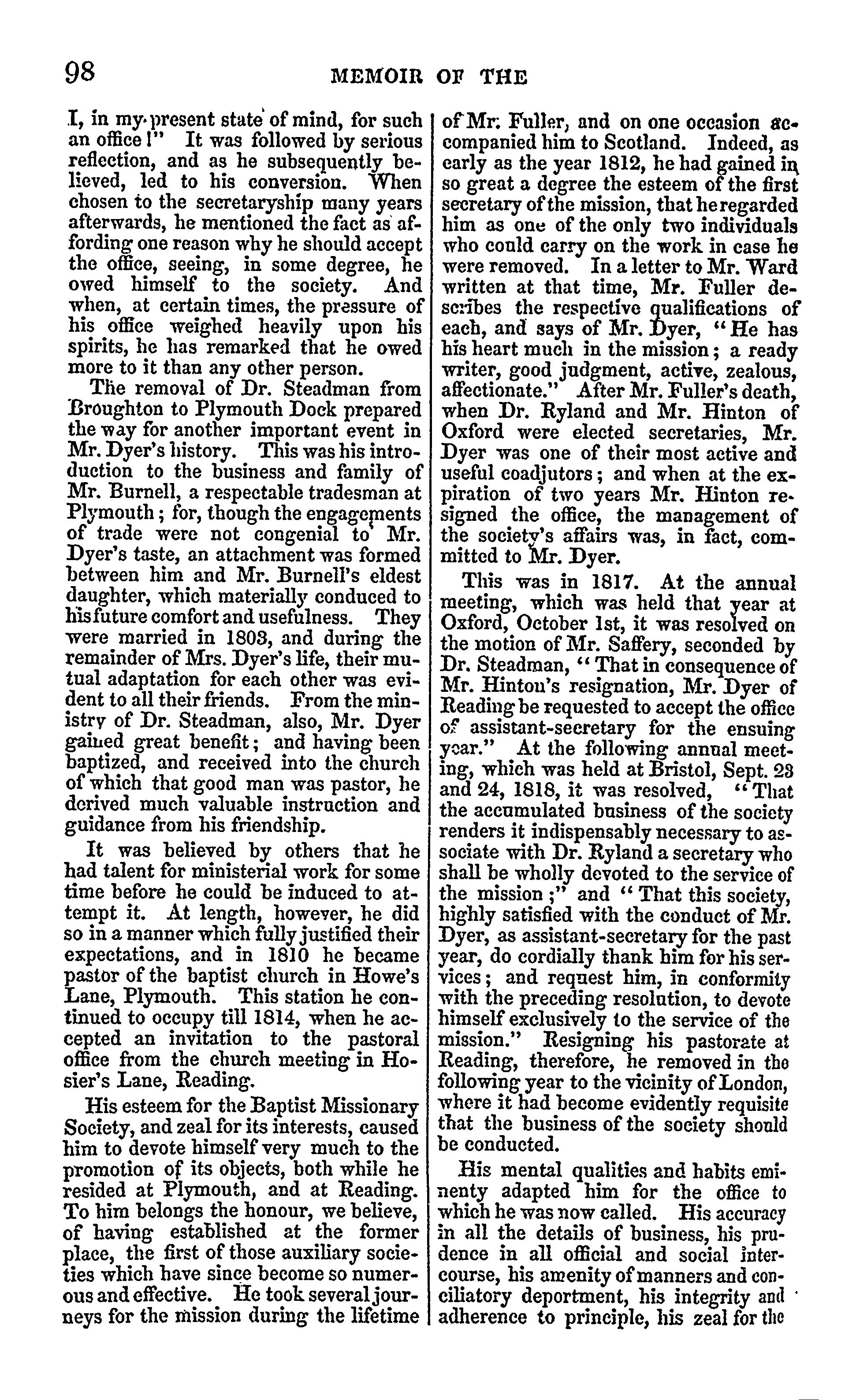 98 MEMOIR OF THE

I, in my present state of mind, for such an office!" It was followed by serious reflection, and as he subsequently believed, led to his conversion. When chosen to the secretaryship many years afterwards, he mentioned the fact as affording one reason why he should accept the office, seeing, in some degree, he owed himself to the society. And when, at certain times, the pressure of his office weighed heavily upon his spirits, he has remarked that he owed more to it than any other person.

The removal of Dr. Steadman from Broughton to Plymouth Dock prepared the way for another important event in Mr. Dyer's history. This was his introduction to the business and family of Mr. Burnell, a respectable tradesman at Plymouth; for, though the engagements of trade were not congenial to Mr. Dyer's taste, an attachment was formed between him and Mr. Burnell's eldest daughter, which materially conduced to his future comfort and usefulness. They were married in 1803, and during the remainder of Mrs. Dyer's life, their mutual adaptation for each other was evident to all their friends. From the ministry of Dr. Steadman, also, Mr. Dyer gained great benefit; and having been baptized, and received into the church of which that good man was pastor, he derived much valuable instruction and guidance from his friendship.

It was believed by others that he had talent for ministerial work for some time before he could be induced to attempt it. At length, however, he did so in a manner which fully justified their expectations, and in 1810 he became pastor of the baptist church in Howe's Lane, Plymouth. This station he continued to occupy till 1814, when he accepted an invitation to the pastoral office from the church meeting in Hosier's Lane, Reading.

His esteem for the Baptist Missionary Society, and zeal for its interests, caused him to devote himself very much to the promotion of its objects, both while he resided at Plymouth, and at Reading. To him belongs the honour, we believe, of having established at the former place, the first of those auxiliary societies which have since become so numerous and effective. He took several journeys for the mission during the lifetime of Mr. Fuller, and on one occasion accompanied him to Scotland. Indeed, as early as the year 1812, he had gained in so great a degree the esteem of the first secretary of the mission, that he regarded him as one of the only two individuals who could carry on the work in case he were removed. In a letter to Mr. Ward written at that time, Mr. Fuller describes the respective qualifications of each, and says of Mr. Dyer, "He has his heart much in the mission; a ready writer, good judgment, active, zealous, affectionate." After Mr. Fuller's death, when Dr. Ryland and Mr. Hinton of Oxford were elected secretaries, Mr. Dyer was one of their most active and useful coadjutors; and when at the expiration of two years Mr. Hinton resigned the office, the management of the society's affairs was, in fact, committed to Mr. Dyer.

This was in 1817. At the annual meeting, which was held that year at Oxford, October 1st, it was resolved on the motion of Mr. Saffery, seconded by Dr. Steadman, "That in consequence of Mr. Hinton's resignation, Mr. Dyer of Reading be requested to accept the office of assistant-secretary for the ensuing year." At the following annual meeting, which was held at Bristol, Sept. 23 and 24, 1818, it was resolved, "That the accumulated business of the society renders it indispensably necessary to associate with Dr. Ryland a secretary who shall be wholly devoted to the service of the mission;" and "That this society, highly satisfied with the conduct of Mr. Dyer, as assistant-secretary for the past year, do cordially thank him for his services; and request him, in conformity with the preceding resolution, to devote himself exclusively to the service of the mission." Resigning his pastorate at Reading, therefore, he removed in the following year to the vicinity of London, where it had become evidently requisite that the business of the society should be conducted.

His mental qualities and habits eminenty adapted him for the office to which he was now called. His accuracy in all the details of business, his prudence in all official and social intercourse, his amenity of manners and conciliatory deportment, his integrity and adherence to principle, his zeal for the